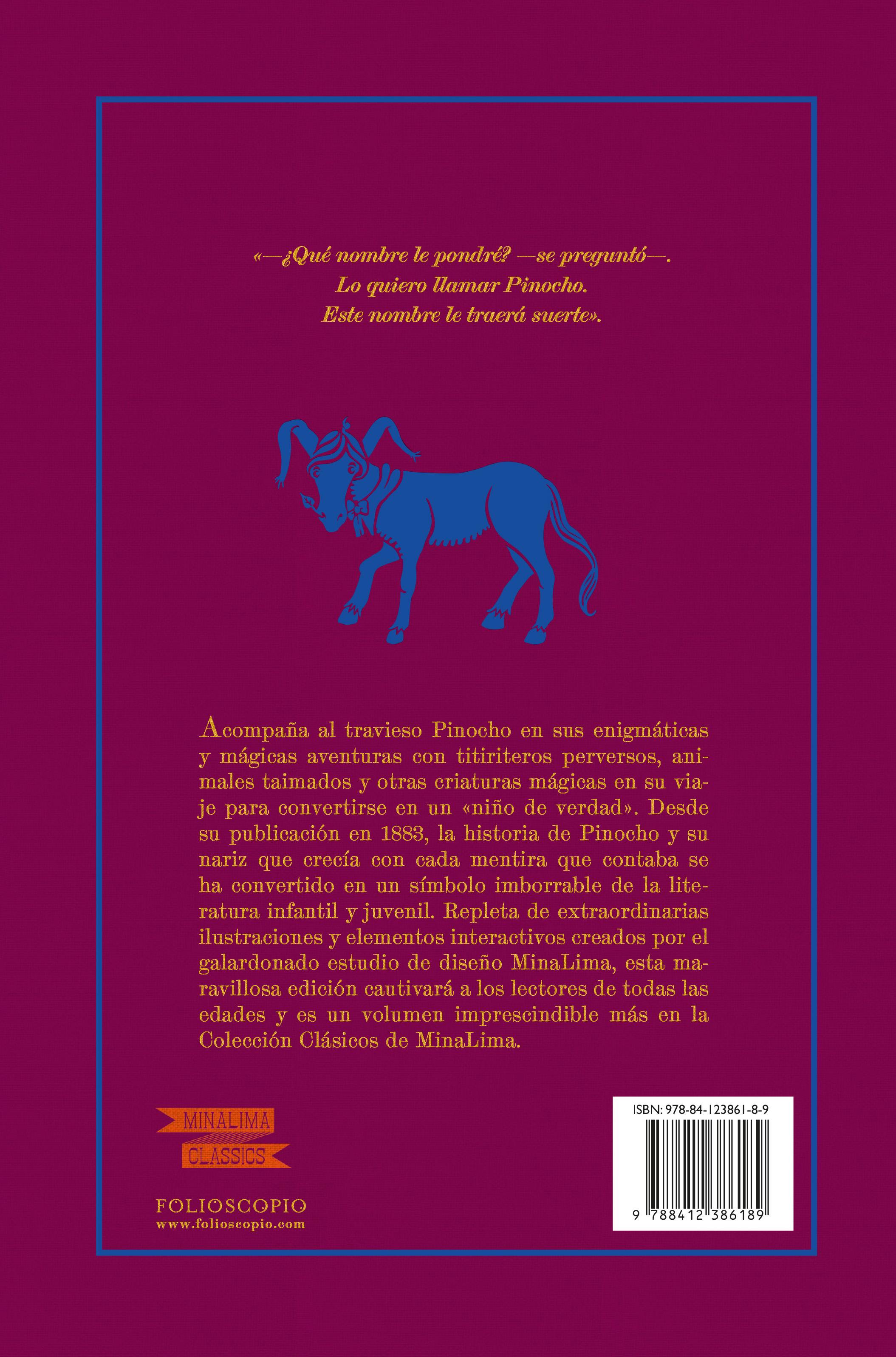 «—¿Qué nombre le pondré? —se preguntó—.
Lo quiero llamar Pinocho.
Este nombre le traerá suerte».

Acompaña al travieso Pinocho en sus enigmáticas y mágicas aventuras con titiriteros perversos, animales taimados y otras criaturas mágicas en su viaje para convertirse en un «niño de verdad». Desde su publicación en 1883, la historia de Pinocho y su nariz que crecía con cada mentira que contaba se ha convertido en un símbolo imborrable de la literatura infantil y juvenil. Repleta de extraordinarias ilustraciones y elementos interactivos creados por el galardonado estudio de diseño MinaLima, esta maravillosa edición cautivará a los lectores de todas las edades y es un volumen imprescindible más en la Colección Clásicos de MinaLima.

MINALIMA
CLASSICS

FOLIOSCOPIO
www.folioscopio.com

ISBN: 978-84-123861-8-9
9 788412 386189